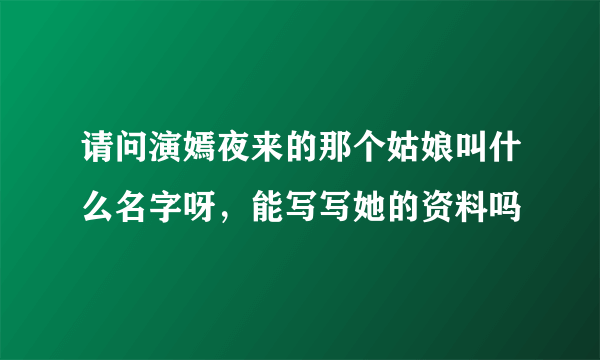 请问演嫣夜来的那个姑娘叫什么名字呀，能写写她的资料吗